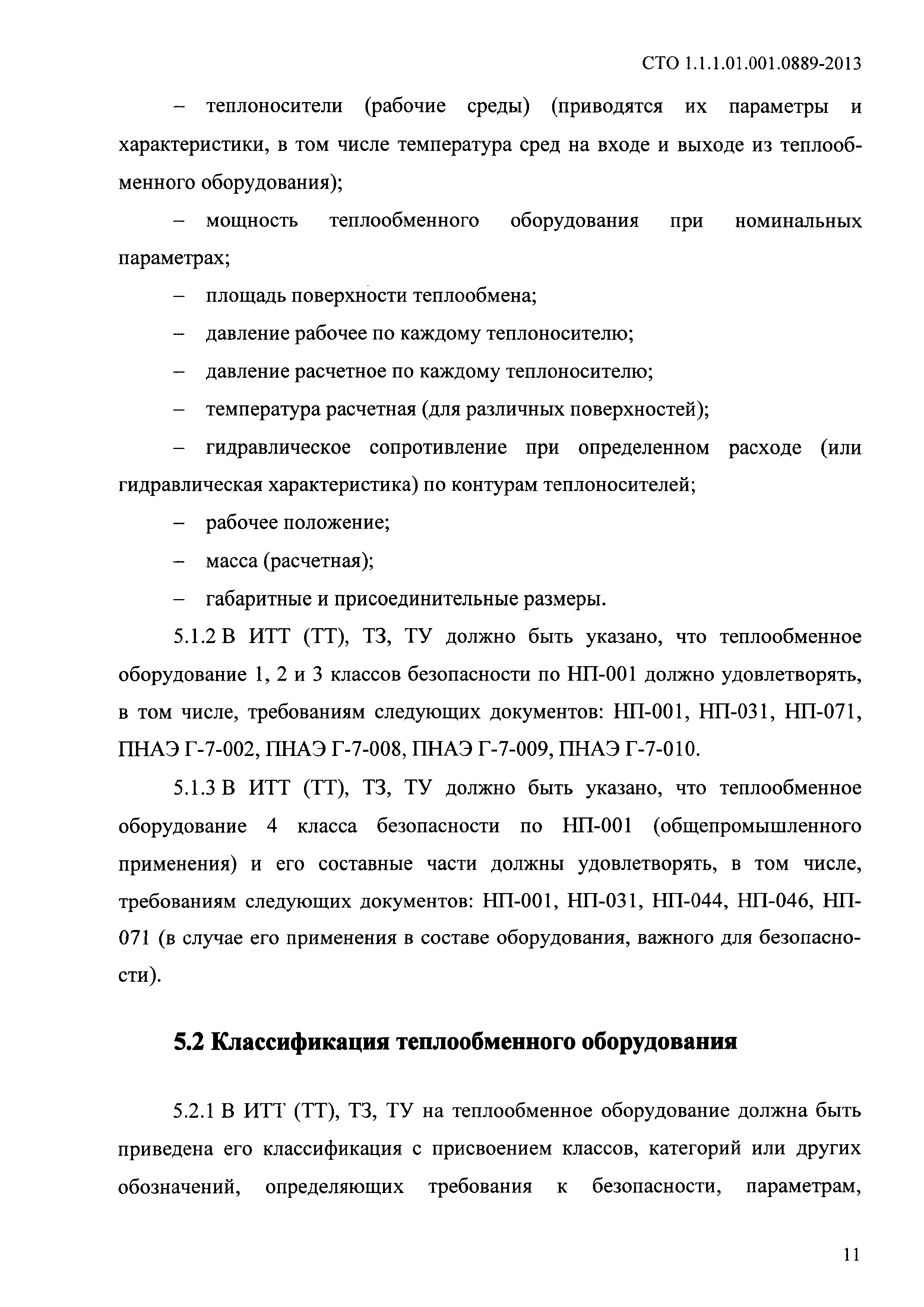 СТО 1.1.1.01.001.0889-2013

– теплоносители (рабочие среды) (приводятся их параметры и характеристики, в том числе температура сред на входе и выходе из теплообменного оборудования);

– мощность теплообменного оборудования при номинальных параметрах;

– площадь поверхности теплообмена;

– давление рабочее по каждому теплоносителю;

– давление расчетное по каждому теплоносителю;

– температура расчетная (для различных поверхностей);

– гидравлическое сопротивление при определенном расходе (или гидравлическая характеристика) по контурам теплоносителей;

– рабочее положение;

– масса (расчетная);

– габаритные и присоединительные размеры.

5.1.2 В ИТТ (ТТ), ТЗ, ТУ должно быть указано, что теплообменное оборудование 1, 2 и 3 классов безопасности по НП-001 должно удовлетворять, в том числе, требованиям следующих документов: НП-001, НП-031, НП-071, ПНАЭ Г-7-002, ПНАЭ Г-7-008, ПНАЭ Г-7-009, ПНАЭ Г-7-010.

5.1.3 В ИТТ (ТТ), ТЗ, ТУ должно быть указано, что теплообменное оборудование 4 класса безопасности по НП-001 (общепромышленного применения) и его составные части должны удовлетворять, в том числе, требованиям следующих документов: НП-001, НП-031, НП-044, НП-046, НП-071 (в случае его применения в составе оборудования, важного для безопасности).

5.2 Классификация теплообменного оборудования

5.2.1 В ИТТ (ТТ), ТЗ, ТУ на теплообменное оборудование должна быть приведена его классификация с присвоением классов, категорий или других обозначений, определяющих требования к безопасности, параметрам,

11